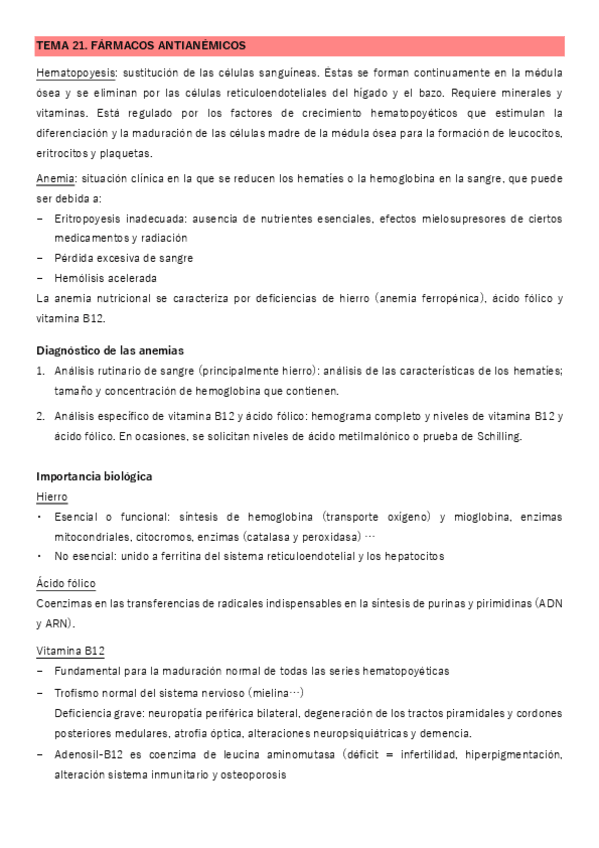 TEMA 21. FÁRMACOS ANTIANÉMICOS

Hematopoyesis: sustitución de las células sanguíneas. Éstas se forman continuamente en la médula ósea y se eliminan por las células reticuloendoteliales del hígado y el bazo. Requiere minerales y vitaminas. Está regulado por los factores de crecimiento hematopoyéticos que estimulan la diferenciación y la maduración de las células madre de la médula ósea para la formación de leucocitos, eritrocitos y plaquetas.

Anemia: situación clínica en la que se reducen los hematíes o la hemoglobina en la sangre, que puede ser debida a:
– Eritropoyesis inadecuada: ausencia de nutrientes esenciales, efectos mielosupresores de ciertos medicamentos y radiación
– Pérdida excesiva de sangre
– Hemólisis acelerada
La anemia nutricional se caracteriza por deficiencias de hierro (anemia ferropénica), ácido fólico y vitamina B12.

Diagnóstico de las anemias
1. Análisis rutinario de sangre (principalmente hierro): análisis de las características de los hematíes; tamaño y concentración de hemoglobina que contienen.
2. Análisis específico de vitamina B12 y ácido fólico: hemograma completo y niveles de vitamina B12 y ácido fólico. En ocasiones, se solicitan niveles de ácido metilmalónico o prueba de Schilling.

Importancia biológica
Hierro
• Esencial o funcional: síntesis de hemoglobina (transporte oxígeno) y mioglobina, enzimas mitocondriales, citocromos, enzimas (catalasa y peroxidasa) …
• No esencial: unido a ferritina del sistema reticuloendotelial y los hepatocitos

Ácido fólico
Coenzimas en las transferencias de radicales indispensables en la síntesis de purinas y pirimidinas (ADN y ARN).

Vitamina B12
– Fundamental para la maduración normal de todas las series hematopoyéticas
– Trofismo normal del sistema nervioso (mielina…)
Deficiencia grave: neuropatía periférica bilateral, degeneración de los tractos piramidales y cordones posteriores medulares, atrofia óptica, alteraciones neuropsiquiátricas y demencia.
– Adenosil-B12 es coenzima de leucina aminomutasa (déficit = infertilidad, hiperpigmentación, alteración sistema inmunitario y osteoporosis